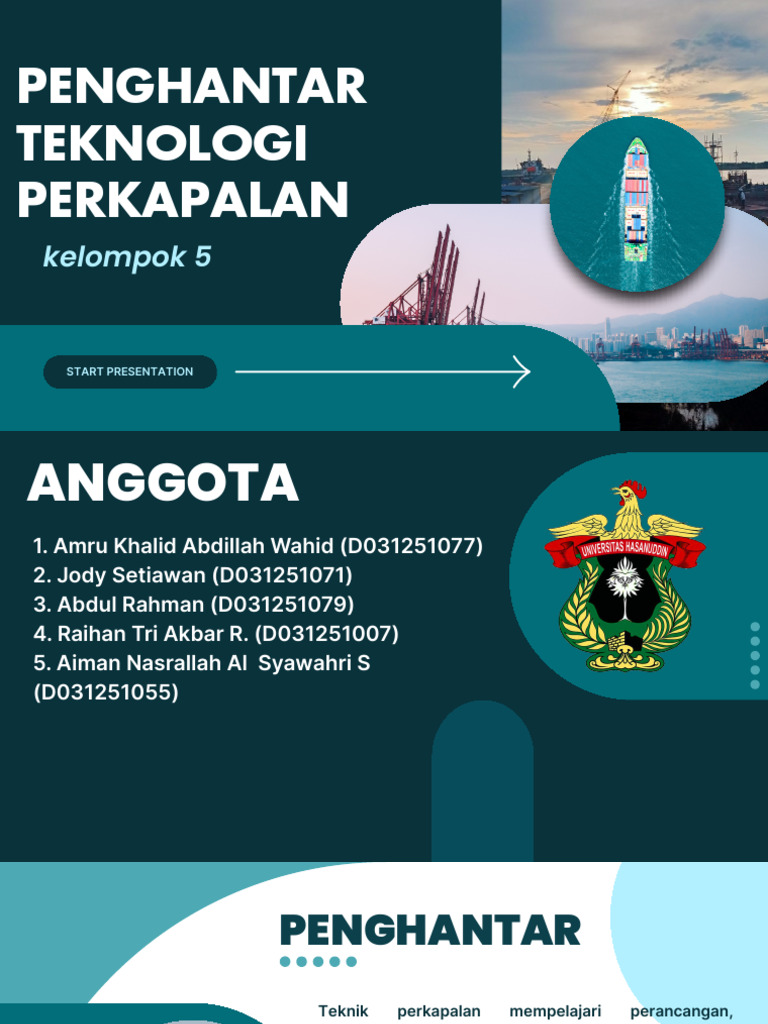 PENGHANTAR TEKNOLOGI PERKAPALAN

kelompok 5

START PRESENTATION

ANGGOTA

1. Amru Khalid Abdillah Wahid (D031251077)
2. Jody Setiawan (D031251071)
3. Abdul Rahman (D031251079)
4. Raihan Tri Akbar R. (D031251007)
5. Aiman Nasrallah Al Syawahri S (D031251055)

UNIVERSITAS HASANUDDIN

PENGHANTAR

Teknik perkapalan mempelajari perancangan,